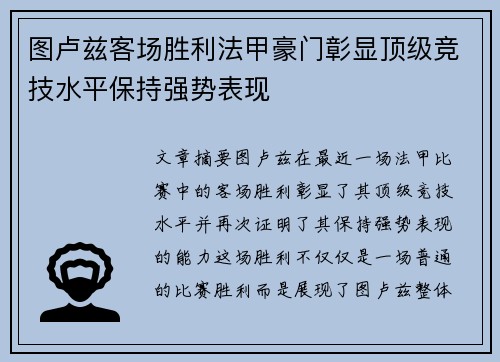 图卢兹客场胜利法甲豪门彰显顶级竞技水平保持强势表现

文章摘要图卢兹在最近一场法甲比赛中的客场胜利彰显了其顶级竞技水平并再次证明了其保持强势表现的能力这场胜利不仅仅是一场普通的比赛胜利而是展现了图卢兹整体